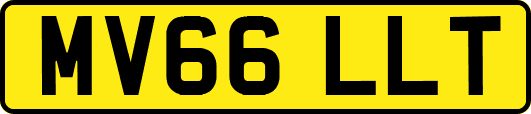 MV66 LLT